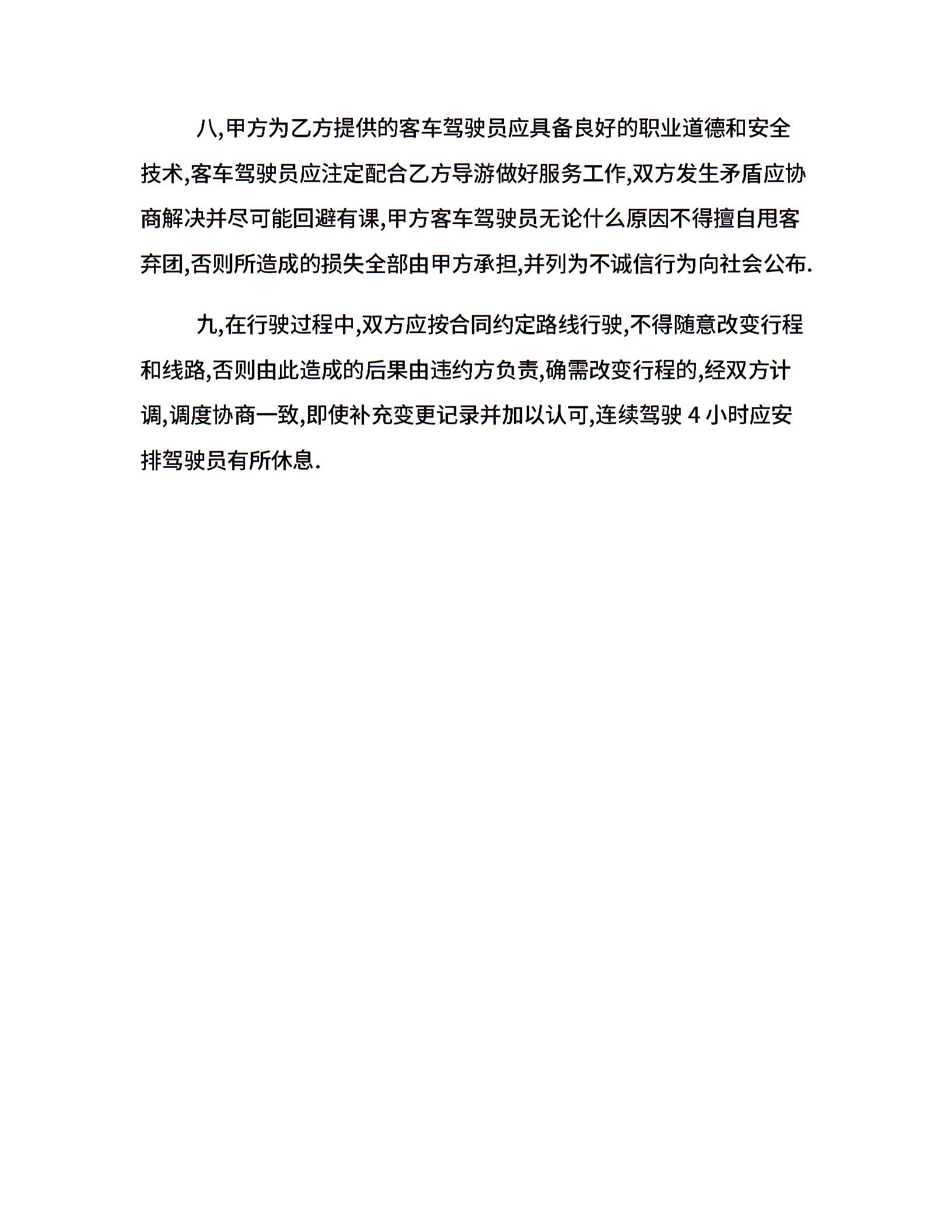 八,甲方为乙方提供的客车驾驶员应具备良好的职业道德和安全技术,客车驾驶员应注定配合乙方导游做好服务工作,双方发生矛盾应协商解决并尽可能回避有课,甲方客车驾驶员无论什么原因不得擅自甩客弃团,否则所造成的损失全部由甲方承担,并列为不诚信行为向社会公布.

九,在行驶过程中,双方应按合同约定路线行驶,不得随意改变行程和线路,否则由此造成的后果由违约方负责,确需改变行程的,经双方计调,调度协商一致,即使补充变更记录并加以认可,连续驾驶 4 小时应安排驾驶员有所休息.